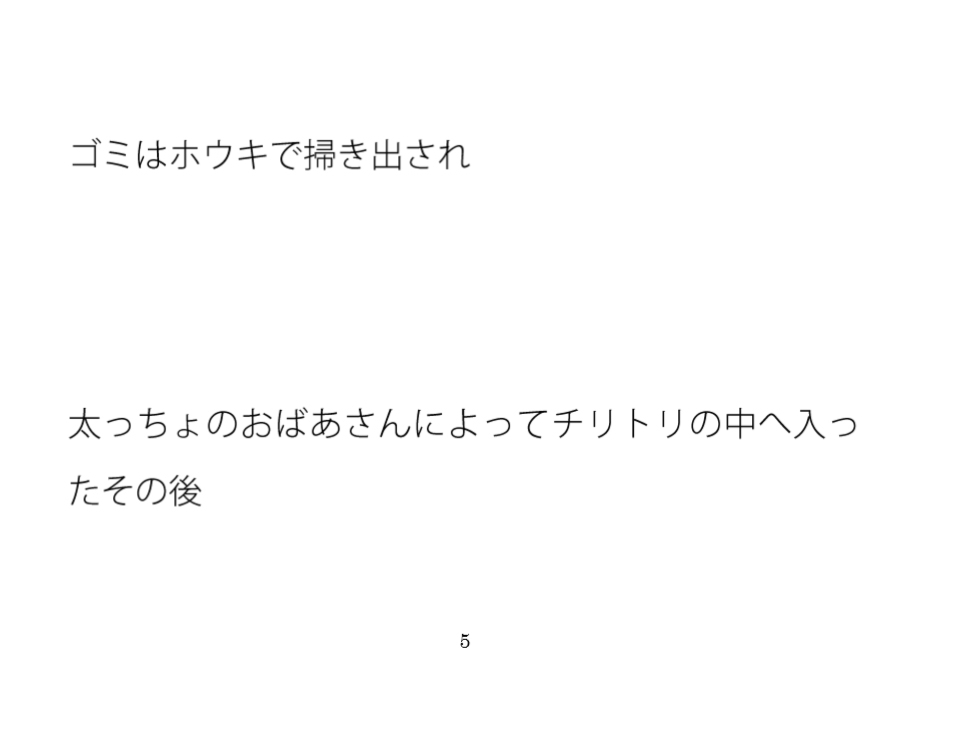 ゴミはホウキで掃き出され

太っちょのおばあさんによってチリトリの中へ入ったその後

5